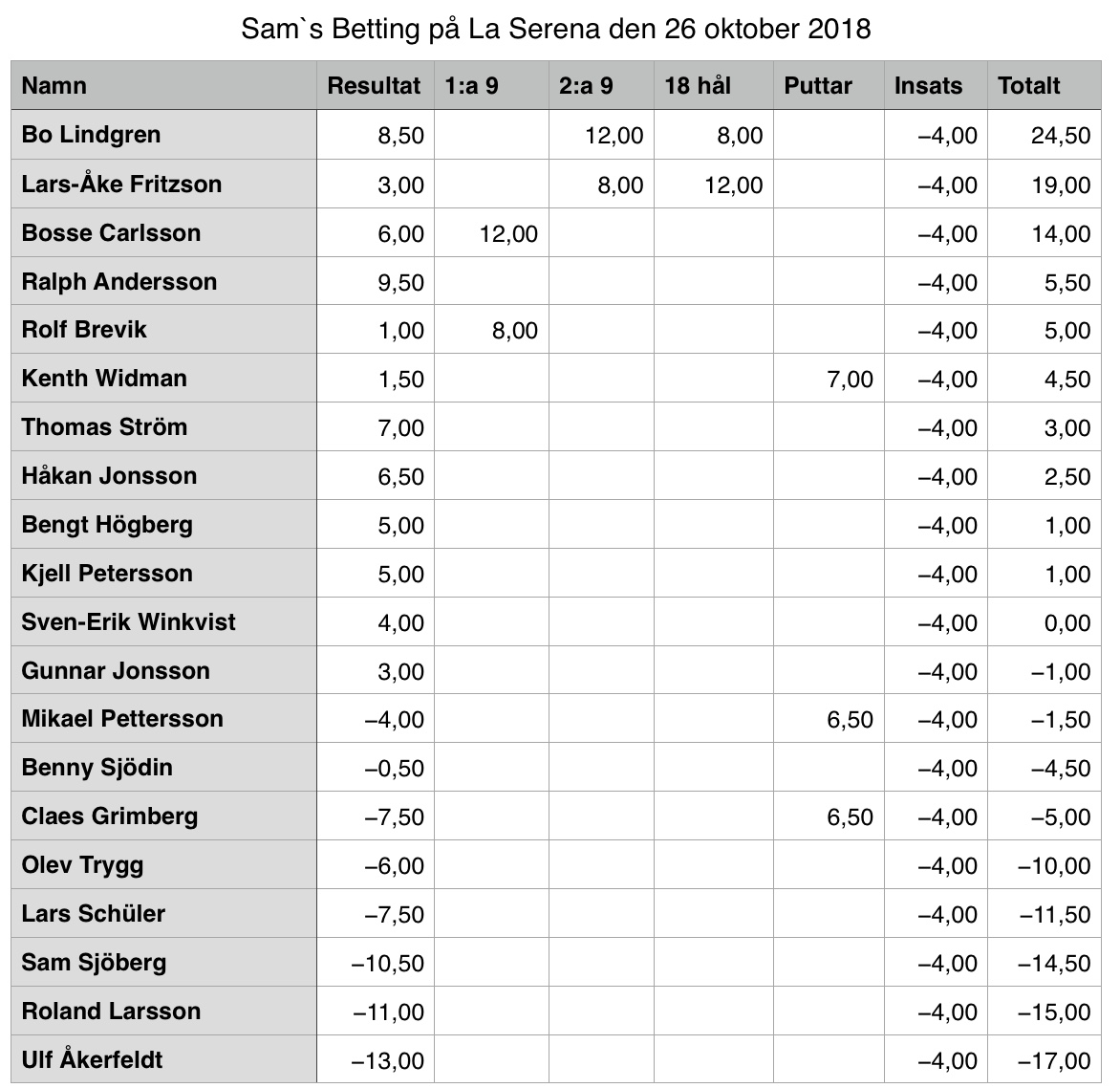 Sam`s Betting på La Serena den 26 oktober 2018

| Namn | Resultat | 1:a 9 | 2:a 9 | 18 hål | Puttar | Insats | Totalt |
|---|---|---|---|---|---|---|---|
| Bo Lindgren | 8,50 | | 12,00 | 8,00 | | –4,00 | 24,50 |
| Lars-Åke Fritzson | 3,00 | | 8,00 | 12,00 | | –4,00 | 19,00 |
| Bosse Carlsson | 6,00 | 12,00 | | | | –4,00 | 14,00 |
| Ralph Andersson | 9,50 | | | | | –4,00 | 5,50 |
| Rolf Brevik | 1,00 | 8,00 | | | | –4,00 | 5,00 |
| Kenth Widman | 1,50 | | | | 7,00 | –4,00 | 4,50 |
| Thomas Ström | 7,00 | | | | | –4,00 | 3,00 |
| Håkan Jonsson | 6,50 | | | | | –4,00 | 2,50 |
| Bengt Högberg | 5,00 | | | | | –4,00 | 1,00 |
| Kjell Petersson | 5,00 | | | | | –4,00 | 1,00 |
| Sven-Erik Winkvist | 4,00 | | | | | –4,00 | 0,00 |
| Gunnar Jonsson | 3,00 | | | | | –4,00 | –1,00 |
| Mikael Pettersson | –4,00 | | | | 6,50 | –4,00 | –1,50 |
| Benny Sjödin | –0,50 | | | | | –4,00 | –4,50 |
| Claes Grimberg | –7,50 | | | | 6,50 | –4,00 | –5,00 |
| Olev Trygg | –6,00 | | | | | –4,00 | –10,00 |
| Lars Schüler | –7,50 | | | | | –4,00 | –11,50 |
| Sam Sjöberg | –10,50 | | | | | –4,00 | –14,50 |
| Roland Larsson | –11,00 | | | | | –4,00 | –15,00 |
| Ulf Åkerfeldt | –13,00 | | | | | –4,00 | –17,00 |